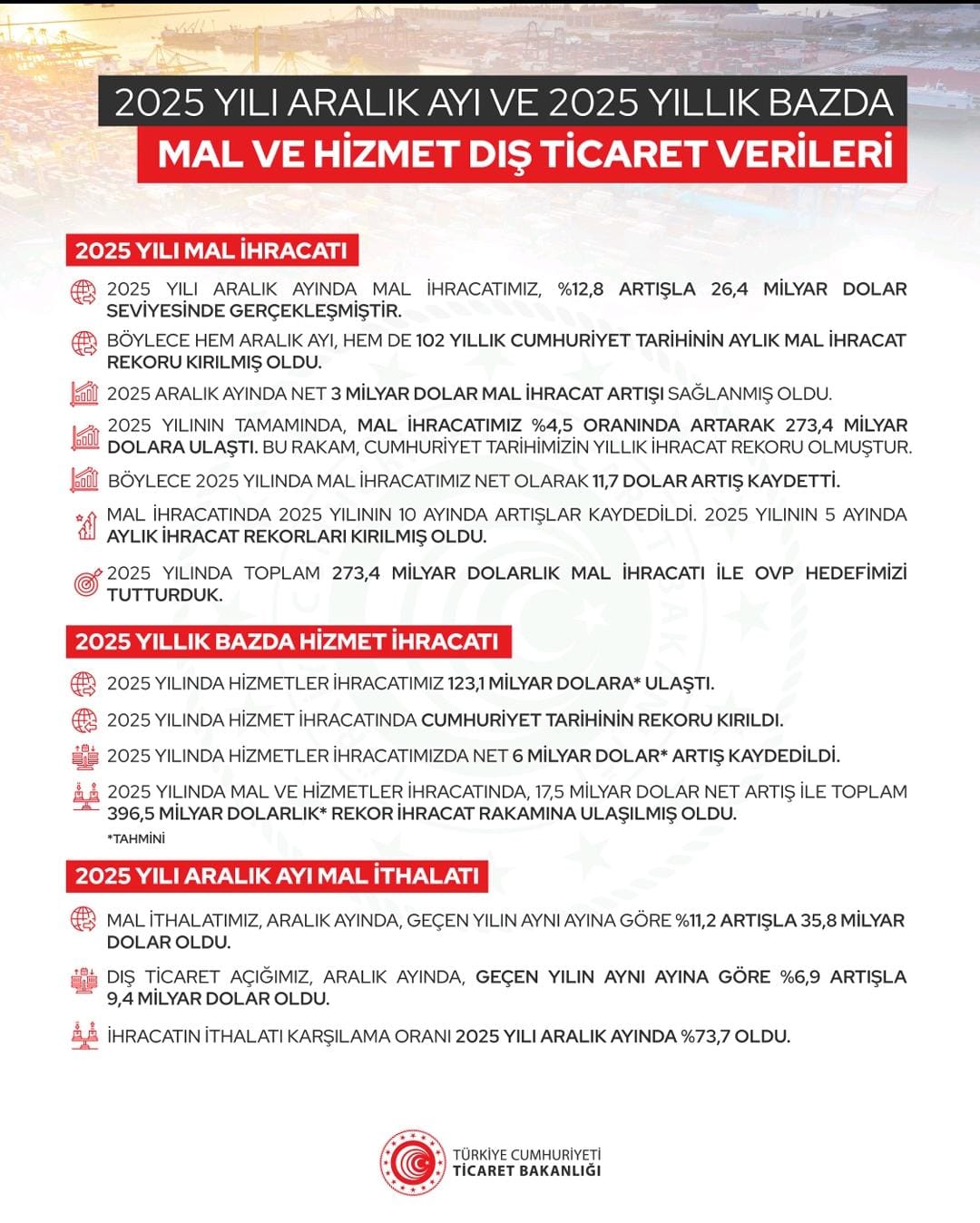 2025 YILI ARALIK AYI VE 2025 YILLIK BAZDA
MAL VE HİZMET DIŞ TİCARET VERİLERİ

2025 YILI MAL İHRACATI

2025 YILI ARALIK AYINDA MAL İHRACATIMIZ, %12,8 ARTIŞLA 26,4 MİLYAR DOLAR SEVİYESİNDE GERÇEKLEŞMİŞTİR.

BÖYLECE HEM ARALIK AYI, HEM DE 102 YILLIK CUMHURİYET TARİHİNİN AYLIK MAL İHRACAT REKORU KIRILMIŞ OLDU.

2025 ARALIK AYINDA NET 3 MİLYAR DOLAR MAL İHRACAT ARTIŞI SAĞLANMIŞ OLDU.

2025 YILININ TAMAMINDA, MAL İHRACATIMIZ %4,5 ORANINDA ARTARAK 273,4 MİLYAR DOLARA ULAŞTI. BU RAKAM, CUMHURİYET TARİHİMİZİN YILLIK İHRACAT REKORU OLMUŞTUR.

BÖYLECE 2025 YILINDA MAL İHRACATIMIZ NET OLARAK 11,7 DOLAR ARTIŞ KAYDETTİ.

MAL İHRACATINDA 2025 YILININ 10 AYINDA ARTIŞLAR KAYDEDİLDİ. 2025 YILININ 5 AYINDA AYLIK İHRACAT REKORLARI KIRILMIŞ OLDU.

2025 YILINDA TOPLAM 273,4 MİLYAR DOLARLIK MAL İHRACATI İLE OVP HEDEFİMİZİ TUTTURDUK.

2025 YILLIK BAZDA HİZMET İHRACATI

2025 YILINDA HİZMETLER İHRACATIMIZ 123,1 MİLYAR DOLARA* ULAŞTI.

2025 YILINDA HİZMET İHRACATINDA CUMHURİYET TARİHİNİN REKORU KIRILDI.

2025 YILINDA HİZMETLER İHRACATIMIZDA NET 6 MİLYAR DOLAR* ARTIŞ KAYDEDİLDİ.

2025 YILINDA MAL VE HİZMETLER İHRACATINDA, 17,5 MİLYAR DOLAR NET ARTIŞ İLE TOPLAM 396,5 MİLYAR DOLARLIK* REKOR İHRACAT RAKAMINA ULAŞILMIŞ OLDU.
*TAHMİNİ

2025 YILI ARALIK AYI MAL İTHALATI

MAL İTHALATIMIZ, ARALIK AYINDA, GEÇEN YILIN AYNI AYINA GÖRE %11,2 ARTIŞLA 35,8 MİLYAR DOLAR OLDU.

DIŞ TİCARET AÇIĞIMIZ, ARALIK AYINDA, GEÇEN YILIN AYNI AYINA GÖRE %6,9 ARTIŞLA 9,4 MİLYAR DOLAR OLDU.

İHRACATIN İTHALATI KARŞILAMA ORANI 2025 YILI ARALIK AYINDA %73,7 OLDU.

TÜRKİYE CUMHURİYETİ
TİCARET BAKANLIĞI